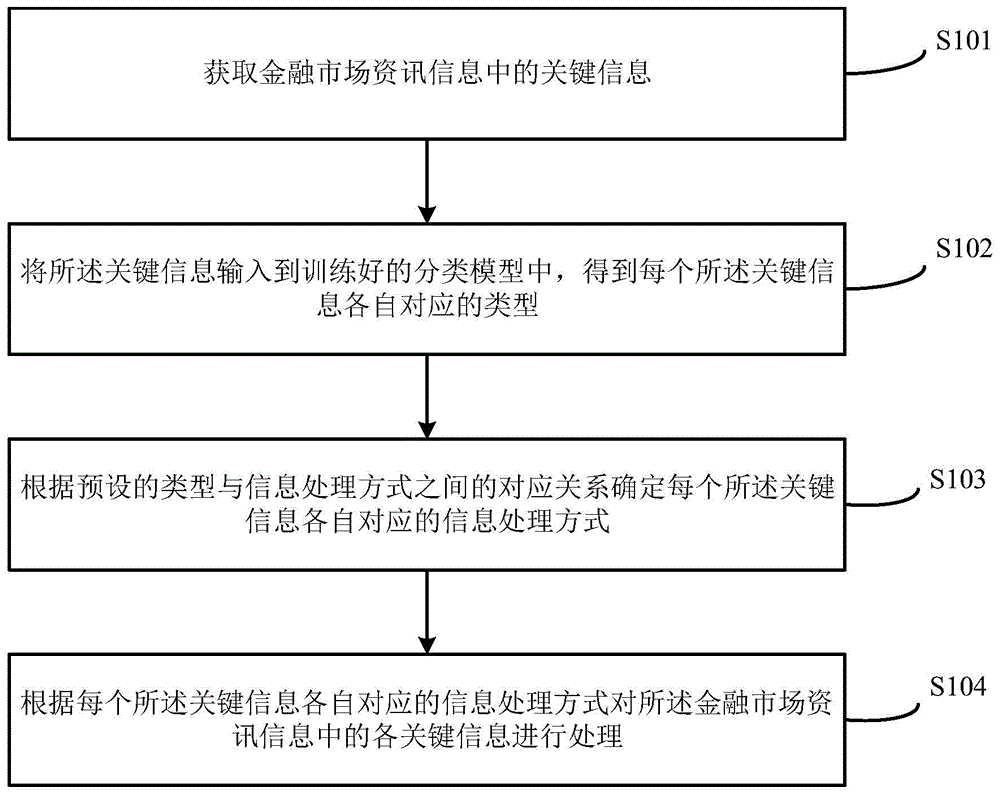 获取金融市场资讯信息中的关键信息

S101

将所述关键信息输入到训练好的分类模型中，得到每个所述关键信息各自对应的类型

S102

根据预设的类型与信息处理方式之间的对应关系确定每个所述关键信息各自对应的信息处理方式

S103

根据每个所述关键信息各自对应的信息处理方式对所述金融市场资讯信息中的各关键信息进行处理

S104